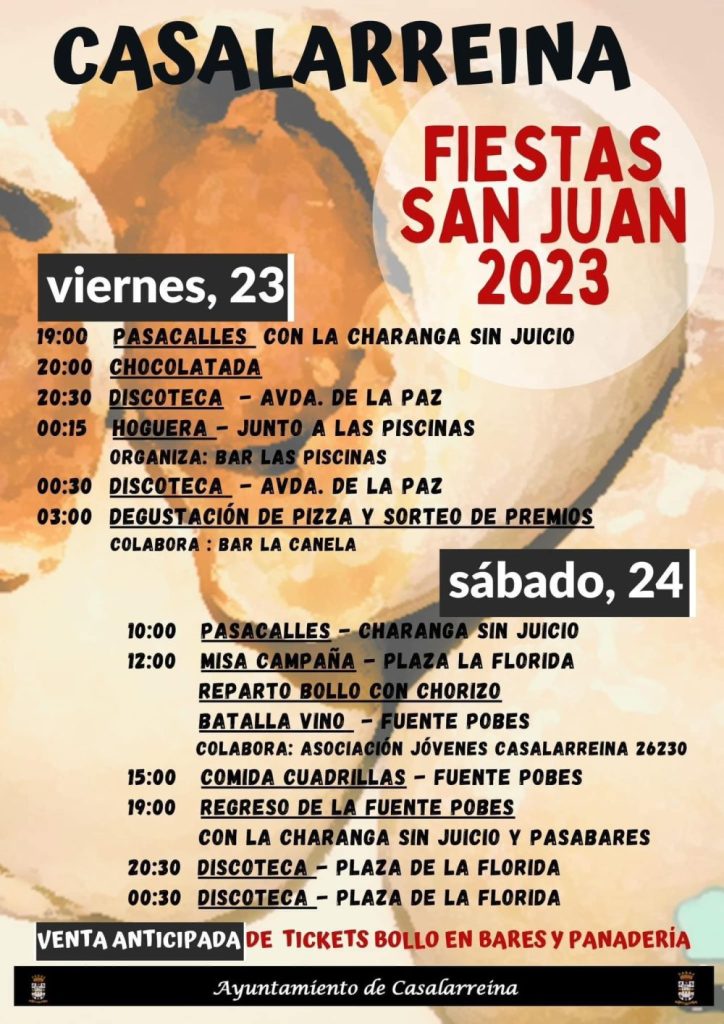 CASALARREINA

FIESTAS
SAN JUAN
2023

viernes, 23

19:00 PASACALLES CON LA CHARANGA SIN JUICIO
20:00 CHOCOLATADA
20:30 DISCOTECA - AVDA. DE LA PAZ
00:15 HOGUERA - JUNTO A LAS PISCINAS
ORGANIZA: BAR LAS PISCINAS
00:30 DISCOTECA - AVDA. DE LA PAZ
03:00 DEGUSTACIÓN DE PIZZA Y SORTEO DE PREMIOS
COLABORA : BAR LA CANELA

sábado, 24

10:00 PASACALLES - CHARANGA SIN JUICIO
12:00 MISA CAMPAÑA - PLAZA LA FLORIDA
REPARTO BOLLO CON CHORIZO
BATALLA VINO - FUENTE POBES
COLABORA: ASOCIACIÓN JÓVENES CASALARREINA 26230
15:00 COMIDA CUADRILLAS - FUENTE POBES
19:00 REGRESO DE LA FUENTE POBES
CON LA CHARANGA SIN JUICIO Y PASABARES
20:30 DISCOTECA - PLAZA DE LA FLORIDA
00:30 DISCOTECA - PLAZA DE LA FLORIDA

VENTA ANTICIPADA DE TICKETS BOLLO EN BARES Y PANADERÍA

Ayuntamiento de Casalarreina